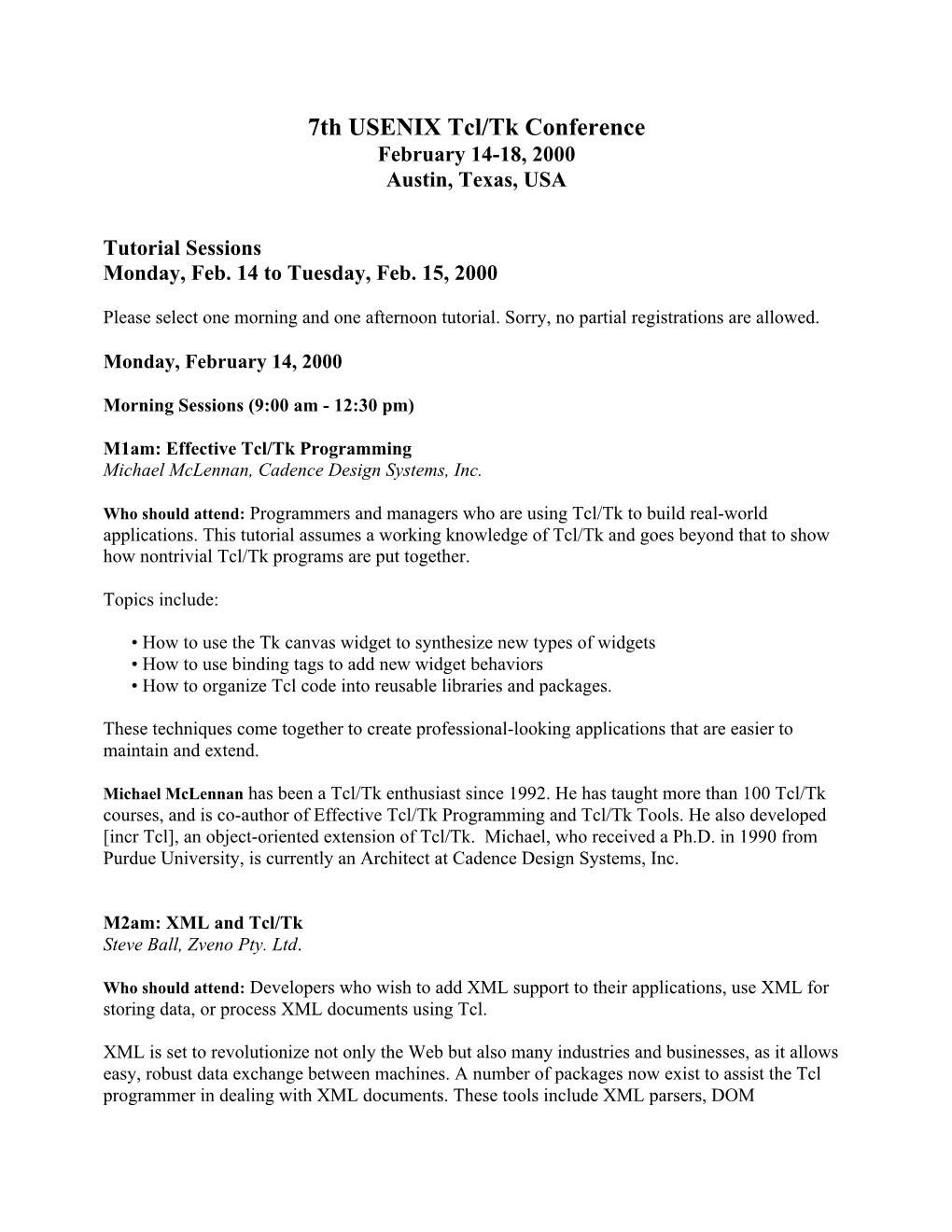 7th USENIX Tcl/Tk Conference
February 14-18, 2000
Austin, Texas, USA

Tutorial Sessions
Monday, Feb. 14 to Tuesday, Feb. 15, 2000

Please select one morning and one afternoon tutorial. Sorry, no partial registrations are allowed.

Monday, February 14, 2000

Morning Sessions (9:00 am - 12:30 pm)

M1am: Effective Tcl/Tk Programming
Michael McLennan, Cadence Design Systems, Inc.

Who should attend: Programmers and managers who are using Tcl/Tk to build real-world applications. This tutorial assumes a working knowledge of Tcl/Tk and goes beyond that to show how nontrivial Tcl/Tk programs are put together.

Topics include:

• How to use the Tk canvas widget to synthesize new types of widgets
• How to use binding tags to add new widget behaviors
• How to organize Tcl code into reusable libraries and packages.

These techniques come together to create professional-looking applications that are easier to maintain and extend.

Michael McLennan has been a Tcl/Tk enthusiast since 1992. He has taught more than 100 Tcl/Tk courses, and is co-author of Effective Tcl/Tk Programming and Tcl/Tk Tools. He also developed [incr Tcl], an object-oriented extension of Tcl/Tk. Michael, who received a Ph.D. in 1990 from Purdue University, is currently an Architect at Cadence Design Systems, Inc.

M2am: XML and Tcl/Tk
Steve Ball, Zveno Pty. Ltd.

Who should attend: Developers who wish to add XML support to their applications, use XML for storing data, or process XML documents using Tcl.

XML is set to revolutionize not only the Web but also many industries and businesses, as it allows easy, robust data exchange between machines. A number of packages now exist to assist the Tcl programmer in dealing with XML documents. These tools include XML parsers, DOM